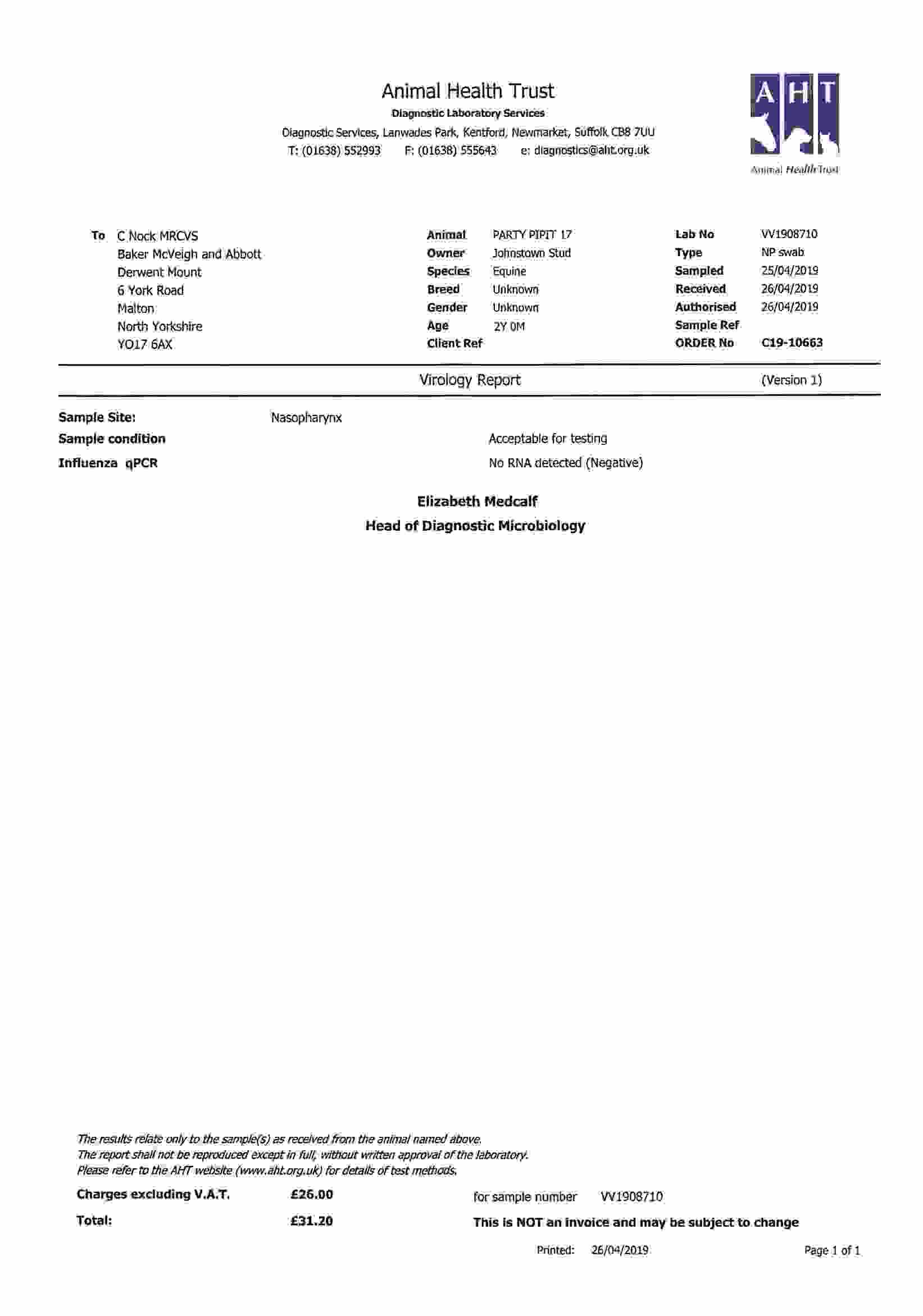 Animal Health Trust
Diagnostic Laboratory Services
Diagnostic Services, Lanwades Park, Kentford, Newmarket, Suffolk CB8 7UU
T: (01638) 552993 F: (01638) 555643 e: diagnostics@aht.org.uk

AHT
Animal Health Trust

To C Nock MRCVS
Baker McVeigh and Abbott
Derwent Mount
6 York Road
Malton
North Yorkshire
YO17 6AX

Animal PARTY PIPIT 17
Owner Johnstown Stud
Species Equine
Breed Unknown
Gender Unknown
Age 2Y 0M
Client Ref

Lab No VV1908710
Type NP swab
Sampled 25/04/2019
Received 26/04/2019
Authorised 26/04/2019
Sample Ref
ORDER No C19-10663

Virology Report (Version 1)

Sample Site: Nasopharynx
Sample condition Acceptable for testing
Influenza qPCR No RNA detected (Negative)

Elizabeth Medcalf
Head of Diagnostic Microbiology

The results relate only to the sample(s) as received from the animal named above.
The report shall not be reproduced except in full, without written approval of the laboratory.
Please refer to the AHT website (www.aht.org.uk) for details of test methods.

Charges excluding V.A.T. £26.00 for sample number VV1908710
Total: £31.20 This is NOT an invoice and may be subject to change

Printed: 26/04/2019 Page 1 of 1